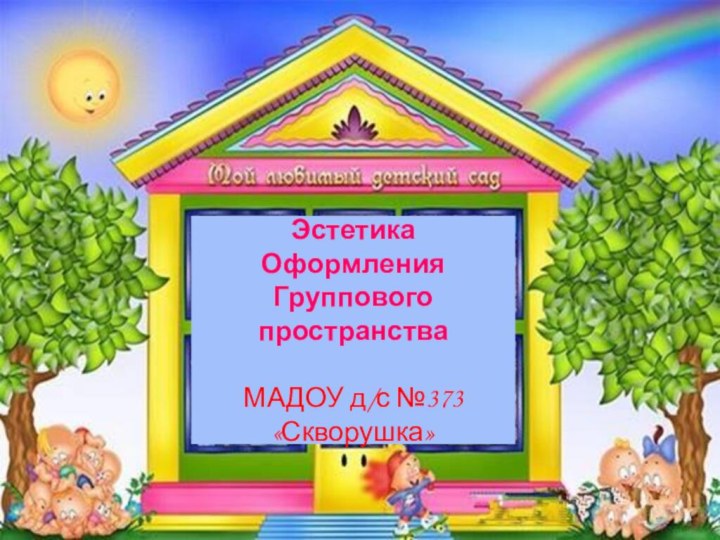 Мой любимый детский сад

Эстетика
Оформления
Группового
пространства

МАДОУ д/с №373
«Скворушка»